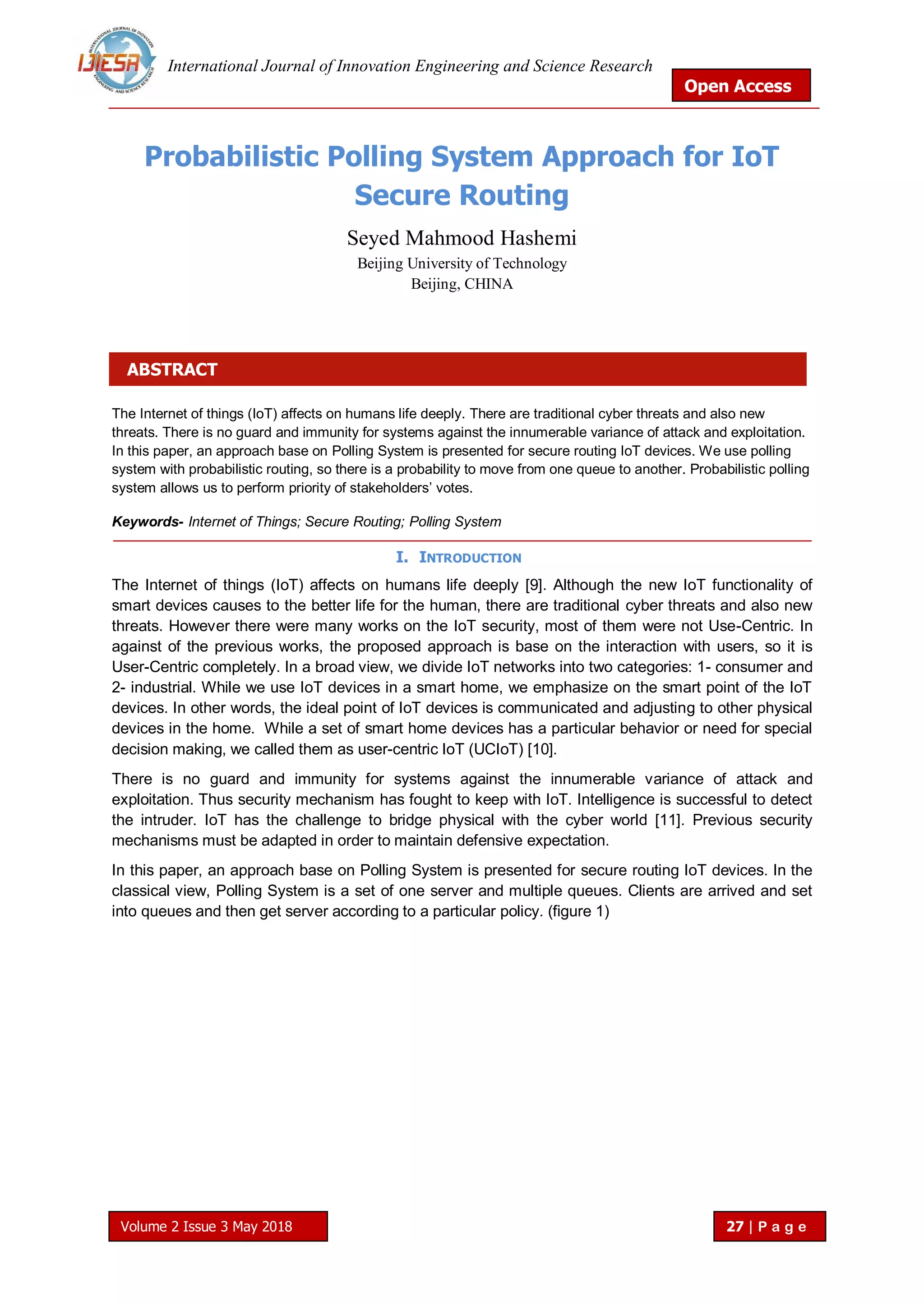 INTERNATIONAL JOURNAL OF INNOVATION ENGINEERING AND SCIENCE RESEARCH

IJIESR

International Journal of Innovation Engineering and Science Research

Open Access

Probabilistic Polling System Approach for IoT Secure Routing

Seyed Mahmood Hashemi

Beijing University of Technology
Beijing, CHINA

ABSTRACT

The Internet of things (IoT) affects on humans life deeply. There are traditional cyber threats and also new threats. There is no guard and immunity for systems against the innumerable variance of attack and exploitation. In this paper, an approach base on Polling System is presented for secure routing IoT devices. We use polling system with probabilistic routing, so there is a probability to move from one queue to another. Probabilistic polling system allows us to perform priority of stakeholders' votes.

Keywords- Internet of Things; Secure Routing; Polling System

I. INTRODUCTION

The Internet of things (IoT) affects on humans life deeply [9]. Although the new IoT functionality of smart devices causes to the better life for the human, there are traditional cyber threats and also new threats. However there were many works on the IoT security, most of them were not Use-Centric. In against of the previous works, the proposed approach is base on the interaction with users, so it is User-Centric completely. In a broad view, we divide IoT networks into two categories: 1- consumer and 2- industrial. While we use IoT devices in a smart home, we emphasize on the smart point of the IoT devices. In other words, the ideal point of IoT devices is communicated and adjusting to other physical devices in the home. While a set of smart home devices has a particular behavior or need for special decision making, we called them as user-centric IoT (UCIoT) [10].

There is no guard and immunity for systems against the innumerable variance of attack and exploitation. Thus security mechanism has fought to keep with IoT. Intelligence is successful to detect the intruder. IoT has the challenge to bridge physical with the cyber world [11]. Previous security mechanisms must be adapted in order to maintain defensive expectation.

In this paper, an approach base on Polling System is presented for secure routing IoT devices. In the classical view, Polling System is a set of one server and multiple queues. Clients are arrived and set into queues and then get server according to a particular policy. (figure 1)

Volume 2 Issue 3 May 2018

27 | P a g e